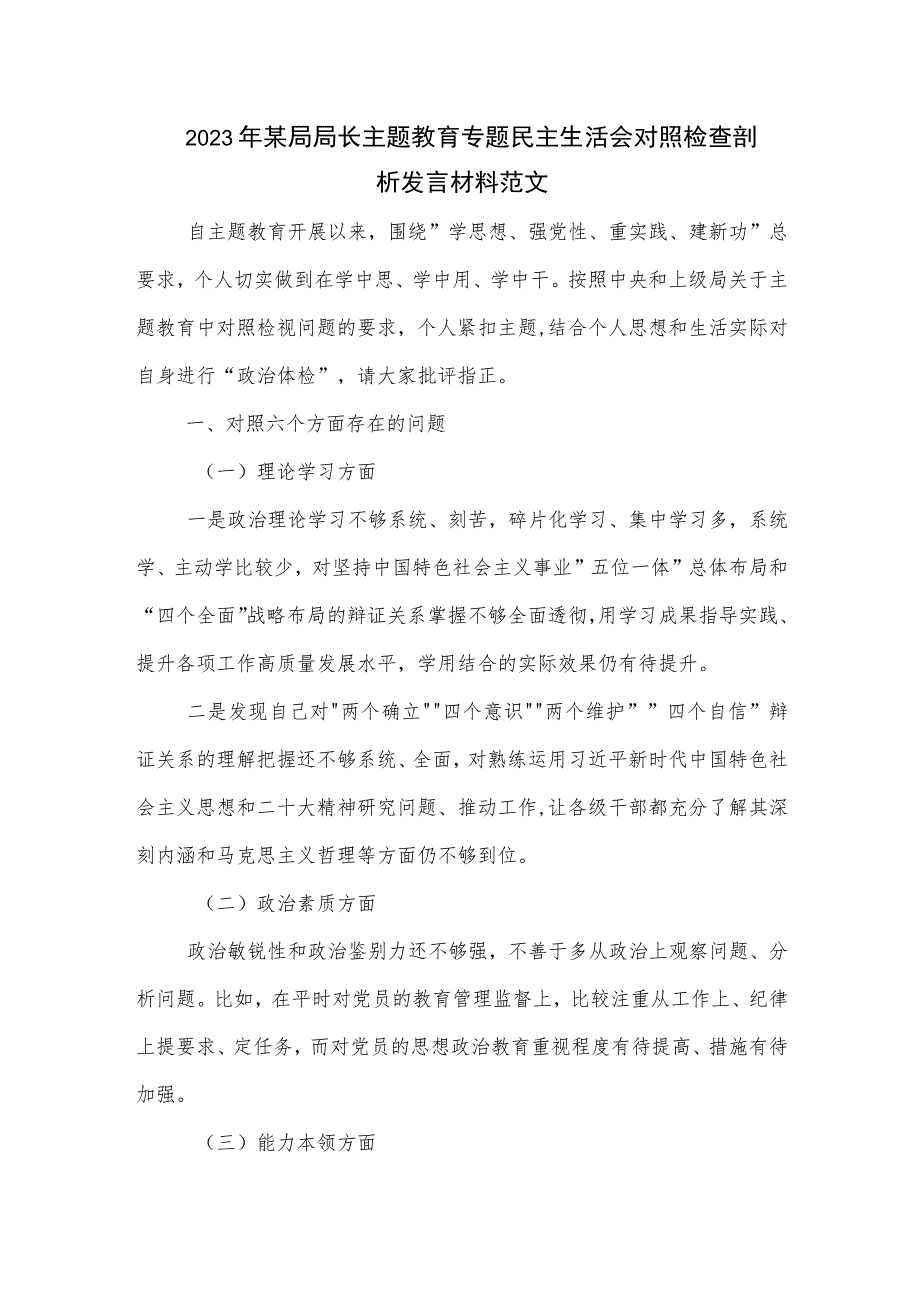 2023年某局局长主题教育专题民主生活会对照检查剖析发言材料范文

自主题教育开展以来，围绕”学思想、强党性、重实践、建新功”总要求，个人切实做到在学中思、学中用、学中干。按照中央和上级局关于主题教育中对照检视问题的要求，个人紧扣主题,结合个人思想和生活实际对自身进行“政治体检”，请大家批评指正。

一、对照六个方面存在的问题

（一）理论学习方面

一是政治理论学习不够系统、刻苦，碎片化学习、集中学习多，系统学、主动学比较少，对坚持中国特色社会主义事业”五位一体”总体布局和“四个全面”战略布局的辩证关系掌握不够全面透彻,用学习成果指导实践、提升各项工作高质量发展水平，学用结合的实际效果仍有待提升。

二是发现自己对"两个确立""四个意识""两个维护””四个自信”辩证关系的理解把握还不够系统、全面，对熟练运用习近平新时代中国特色社会主义思想和二十大精神研究问题、推动工作,让各级干部都充分了解其深刻内涵和马克思主义哲理等方面仍不够到位。

（二）政治素质方面

政治敏锐性和政治鉴别力还不够强，不善于多从政治上观察问题、分析问题。比如，在平时对党员的教育管理监督上，比较注重从工作上、纪律上提要求、定任务，而对党员的思想政治教育重视程度有待提高、措施有待加强。

（三）能力本领方面